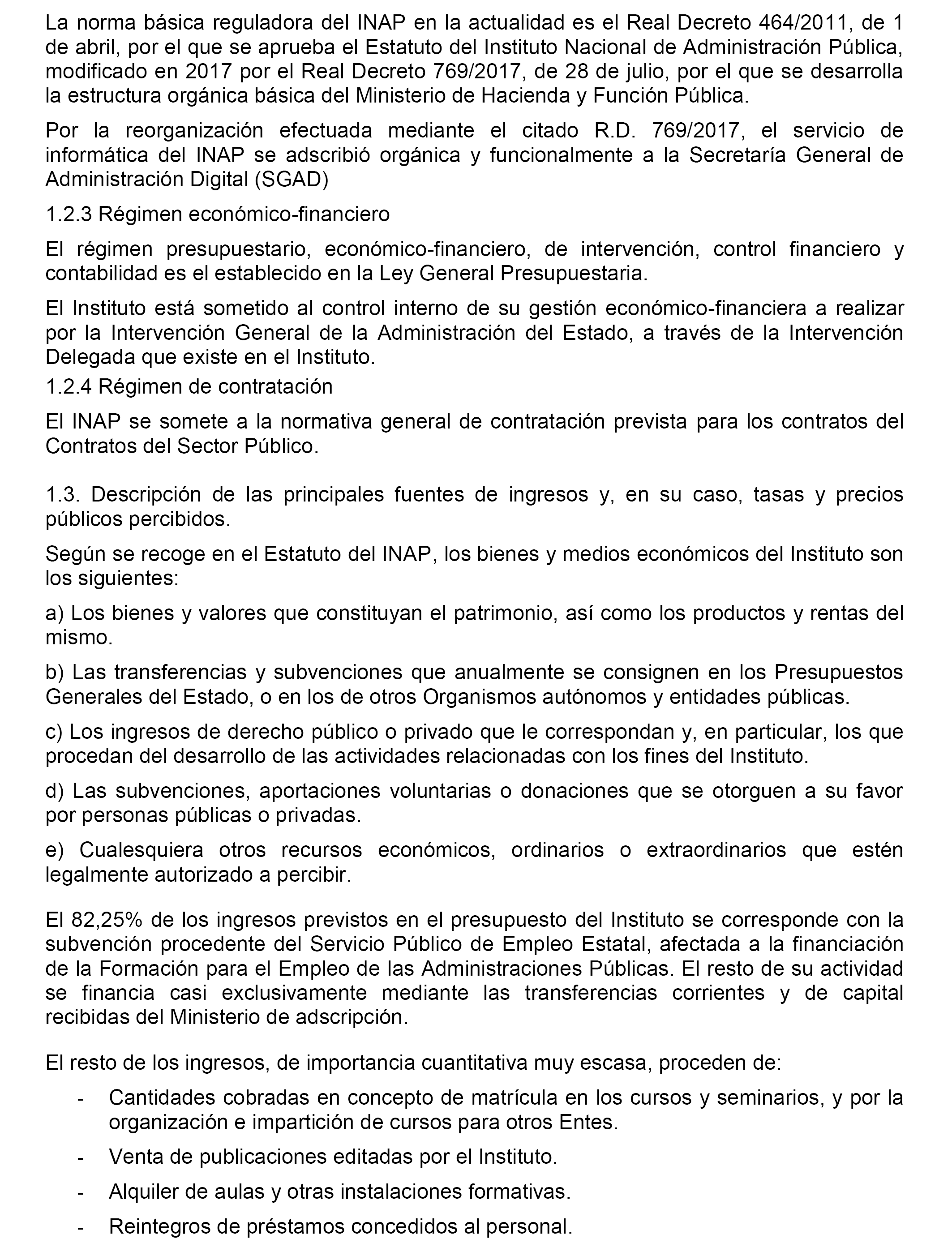 La norma básica reguladora del INAP en la actualidad es el Real Decreto 464/2011, de 1 de abril, por el que se aprueba el Estatuto del Instituto Nacional de Administración Pública, modificado en 2017 por el Real Decreto 769/2017, de 28 de julio, por el que se desarrolla la estructura orgánica básica del Ministerio de Hacienda y Función Pública.

Por la reorganización efectuada mediante el citado R.D. 769/2017, el servicio de informática del INAP se adscribió orgánica y funcionalmente a la Secretaría General de Administración Digital (SGAD)

1.2.3 Régimen económico-financiero

El régimen presupuestario, económico-financiero, de intervención, control financiero y contabilidad es el establecido en la Ley General Presupuestaria.

El Instituto está sometido al control interno de su gestión económico-financiera a realizar por la Intervención General de la Administración del Estado, a través de la Intervención Delegada que existe en el Instituto.

1.2.4 Régimen de contratación

El INAP se somete a la normativa general de contratación prevista para los contratos del Contratos del Sector Público.

1.3. Descripción de las principales fuentes de ingresos y, en su caso, tasas y precios públicos percibidos.

Según se recoge en el Estatuto del INAP, los bienes y medios económicos del Instituto son los siguientes:

a) Los bienes y valores que constituyan el patrimonio, así como los productos y rentas del mismo.

b) Las transferencias y subvenciones que anualmente se consignen en los Presupuestos Generales del Estado, o en los de otros Organismos autónomos y entidades públicas.

c) Los ingresos de derecho público o privado que le correspondan y, en particular, los que procedan del desarrollo de las actividades relacionadas con los fines del Instituto.

d) Las subvenciones, aportaciones voluntarias o donaciones que se otorguen a su favor por personas públicas o privadas.

e) Cualesquiera otros recursos económicos, ordinarios o extraordinarios que estén legalmente autorizado a percibir.

El 82,25% de los ingresos previstos en el presupuesto del Instituto se corresponde con la subvención procedente del Servicio Público de Empleo Estatal, afectada a la financiación de la Formación para el Empleo de las Administraciones Públicas. El resto de su actividad se financia casi exclusivamente mediante las transferencias corrientes y de capital recibidas del Ministerio de adscripción.

El resto de los ingresos, de importancia cuantitativa muy escasa, proceden de:

- Cantidades cobradas en concepto de matrícula en los cursos y seminarios, y por la organización e impartición de cursos para otros Entes.
- Venta de publicaciones editadas por el Instituto.
- Alquiler de aulas y otras instalaciones formativas.
- Reintegros de préstamos concedidos al personal.